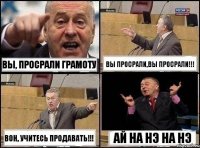 ВЫ, ПРОСРАЛИ ГРАМОТУ

ВЫ ПРОСРАЛИ,ВЫ ПРОСРАЛИ!!!

ВОН, УЧИТЕСЬ ПРОДАВАТЬ!!!

АЙ НА НЭ НА НЭ